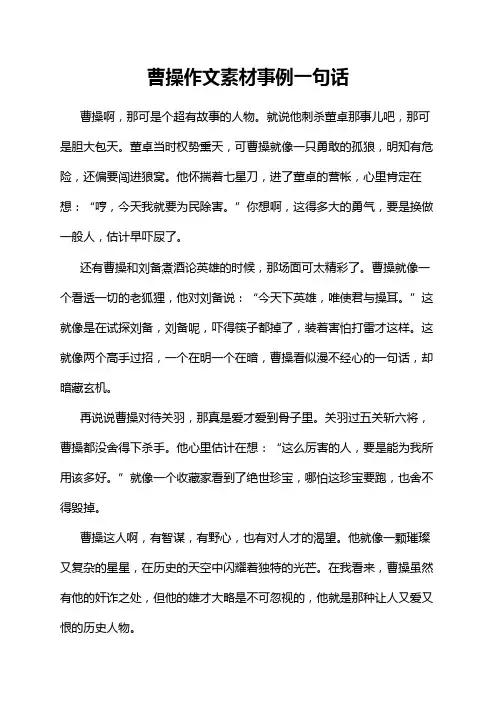 曹操作文素材事例一句话

曹操啊，那可是个超有故事的人物。就说他刺杀董卓那事儿吧，那可是胆大包天。董卓当时权势熏天，可曹操就像一只勇敢的孤狼，明知有危险，还偏要闯进狼窝。他怀揣着七星刀，进了董卓的营帐，心里肯定在想：“哼，今天我就要为民除害。”你想啊，这得多大的勇气，要是换做一般人，估计早吓尿了。

还有曹操和刘备煮酒论英雄的时候，那场面可太精彩了。曹操就像一个看透一切的老狐狸，他对刘备说：“今天下英雄，唯使君与操耳。”这就像是在试探刘备，刘备呢，吓得筷子都掉了，装着害怕打雷才这样。这就像两个高手过招，一个在明一个在暗，曹操看似漫不经心的一句话，却暗藏玄机。

再说说曹操对待关羽，那真是爱才爱到骨子里。关羽过五关斩六将，曹操都没舍得下杀手。他心里估计在想：“这么厉害的人，要是能为我所用该多好。”就像一个收藏家看到了绝世珍宝，哪怕这珍宝要跑，也舍不得毁掉。

曹操这人啊，有智谋，有野心，也有对人才的渴望。他就像一颗璀璨又复杂的星星，在历史的天空中闪耀着独特的光芒。在我看来，曹操虽然有他的奸诈之处，但他的雄才大略是不可忽视的，他就是那种让人又爱又恨的历史人物。